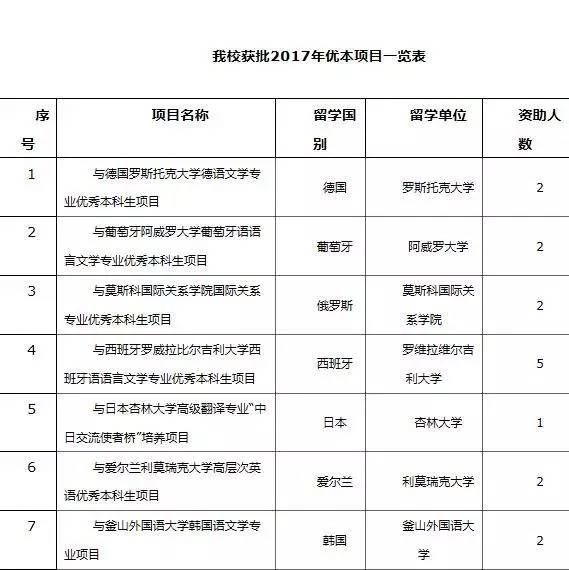 我校获批2017年优本项目一览表

| 序号 | 项目名称 | 留学国别 | 留学单位 | 资助人数 |
|---|---|---|---|---|
| 1 | 与德国罗斯托克大学德语文学专业优秀本科生项目 | 德国 | 罗斯托克大学 | 2 |
| 2 | 与葡萄牙阿威罗大学葡萄牙语语言文学专业优秀本科生项目 | 葡萄牙 | 阿威罗大学 | 2 |
| 3 | 与莫斯科国际关系学院国际关系专业优秀本科生项目 | 俄罗斯 | 莫斯科国际关系学院 | 2 |
| 4 | 与西班牙罗威拉比尔吉利大学西班牙语语言文学专业优秀本科生项目 | 西班牙 | 罗维拉维尔吉利大学 | 5 |
| 5 | 与日本杏林大学高级翻译专业“中日交流使者桥”培养项目 | 日本 | 杏林大学 | 1 |
| 6 | 与爱尔兰利莫瑞克大学高层次英语优秀本科生项目 | 爱尔兰 | 利莫瑞克大学 | 2 |
| 7 | 与釜山外国语大学韩国语文学专业项目 | 韩国 | 釜山外国语大学 | 2 |